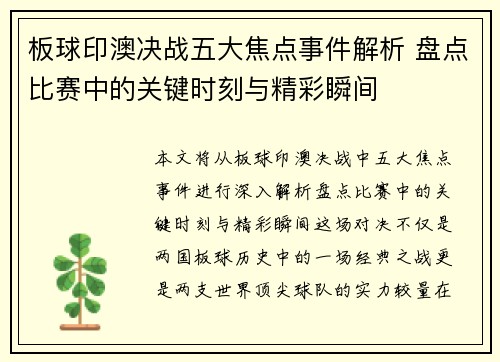 板球印澳决战五大焦点事件解析 盘点比赛中的关键时刻与精彩瞬间

本文将从板球印澳决战中五大焦点事件进行深入解析盘点比赛中的关键时刻与精彩瞬间这场对决不仅是两国板球历史中的一场经典之战更是两支世界顶尖球队的实力较量在